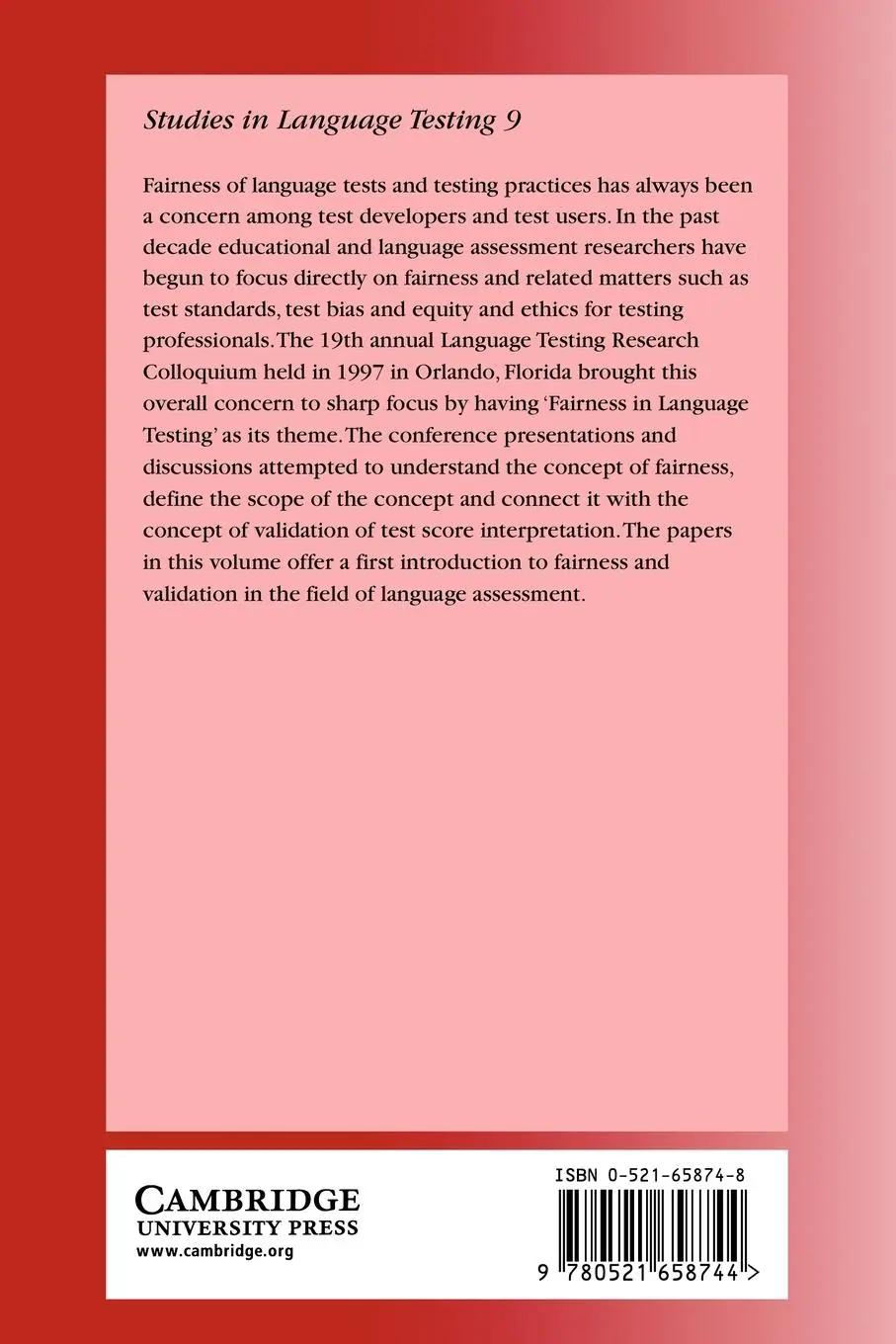 Studies in Language Testing 9

Fairness of language tests and testing practices has always been a concern among test developers and test users. In the past decade educational and language assessment researchers have begun to focus directly on fairness and related matters such as test standards, test bias and equity and ethics for testing professionals. The 19th annual Language Testing Research Colloquium held in 1997 in Orlando, Florida brought this overall concern to sharp focus by having 'Fairness in Language Testing' as its theme. The conference presentations and discussions attempted to understand the concept of fairness, define the scope of the concept and connect it with the concept of validation of test score interpretation. The papers in this volume offer a first introduction to fairness and validation in the field of language assessment.

CAMBRIDGE
UNIVERSITY PRESS
www.cambridge.org

ISBN 0-521-65874-8

9 780521 658744 >